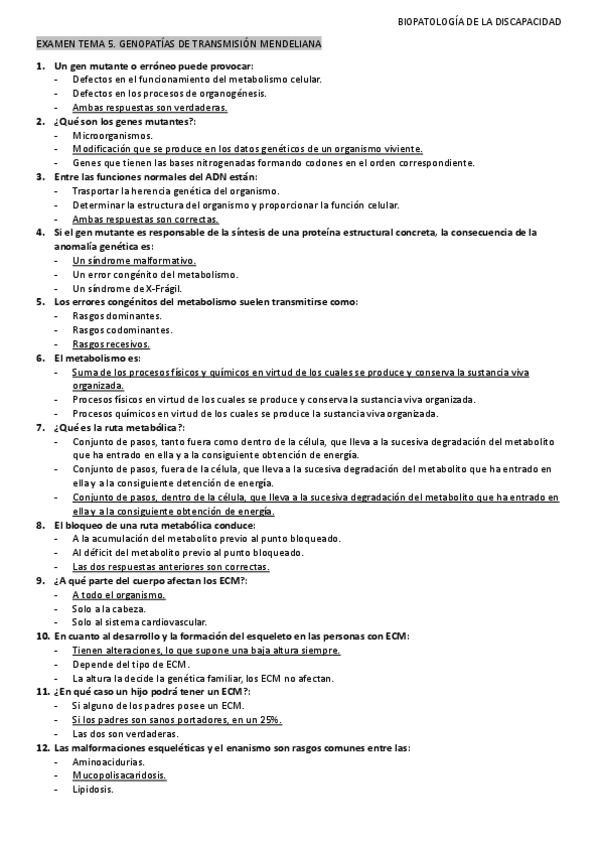 BIOPATOLOGÍA DE LA DISCAPACIDAD

EXAMEN TEMA 5. GENOPATÍAS DE TRANSMISIÓN MENDELIANA

1. Un gen mutante o erróneo puede provocar:
- Defectos en el funcionamiento del metabolismo celular.
- Defectos en los procesos de organogénesis.
- Ambas respuestas son verdaderas.

2. ¿Qué son los genes mutantes?:
- Microorganismos.
- Modificación que se produce en los datos genéticos de un organismo viviente.
- Genes que tienen las bases nitrogenadas formando codones en el orden correspondiente.

3. Entre las funciones normales del ADN están:
- Trasportar la herencia genética del organismo.
- Determinar la estructura del organismo y proporcionar la función celular.
- Ambas respuestas son correctas.

4. Si el gen mutante es responsable de la síntesis de una proteína estructural concreta, la consecuencia de la anomalía genética es:
- Un síndrome malformativo.
- Un error congénito del metabolismo.
- Un síndrome de X-Frágil.

5. Los errores congénitos del metabolismo suelen transmitirse como:
- Rasgos dominantes.
- Rasgos codominantes.
- Rasgos recesivos.

6. El metabolismo es:
- Suma de los procesos físicos y químicos en virtud de los cuales se produce y conserva la sustancia viva organizada.
- Procesos físicos en virtud de los cuales se produce y conserva la sustancia viva organizada.
- Procesos químicos en virtud de los cuales se produce la sustancia viva organizada.

7. ¿Qué es la ruta metabólica?:
- Conjunto de pasos, tanto fuera como dentro de la célula, que lleva a la sucesiva degradación del metabolito que ha entrado en ella y a la consiguiente obtención de energía.
- Conjunto de pasos, fuera de la célula, que lleva a la sucesiva degradación del metabolito que ha entrado en ella y a la consiguiente detención de energía.
- Conjunto de pasos, dentro de la célula, que lleva a la sucesiva degradación del metabolito que ha entrado en ella y a la consiguiente obtención de energía.

8. El bloqueo de una ruta metabólica conduce:
- A la acumulación del metabolito previo al punto bloqueado.
- Al déficit del metabolito previo al punto bloqueado.
- Las dos respuestas anteriores son correctas.

9. ¿A qué parte del cuerpo afectan los ECM?:
- A todo el organismo.
- Solo a la cabeza.
- Solo al sistema cardiovascular.

10. En cuanto al desarrollo y la formación del esqueleto en las personas con ECM:
- Tienen alteraciones, lo que supone una baja altura siempre.
- Depende del tipo de ECM.
- La altura la decide la genética familiar, los ECM no afectan.

11. ¿En qué caso un hijo podrá tener un ECM?:
- Si alguno de los padres posee un ECM.
- Si los padres son sanos portadores, en un 25%.
- Las dos son verdaderas.

12. Las malformaciones esqueléticas y el enanismo son rasgos comunes entre las:
- Aminoacidurias.
- Mucopolisacaridosis.
- Lipidosis.